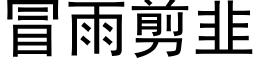 冒雨剪韭